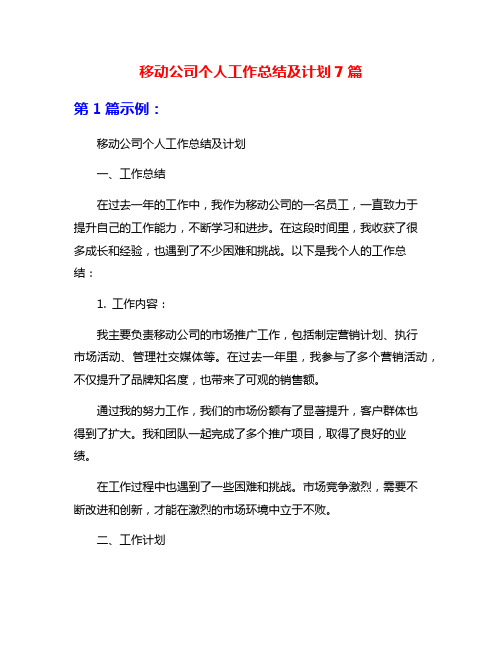 移动公司个人工作总结及计划7篇

第1篇示例：

移动公司个人工作总结及计划

一、工作总结

在过去一年的工作中，我作为移动公司的一名员工，一直致力于提升自己的工作能力，不断学习和进步。在这段时间里，我收获了很多成长和经验，也遇到了不少困难和挑战。以下是我个人的工作总结：

1. 工作内容：

我主要负责移动公司的市场推广工作，包括制定营销计划、执行市场活动、管理社交媒体等。在过去一年里，我参与了多个营销活动，不仅提升了品牌知名度，也带来了可观的销售额。

通过我的努力工作，我们的市场份额有了显著提升，客户群体也得到了扩大。我和团队一起完成了多个推广项目，取得了良好的业绩。

在工作过程中也遇到了一些困难和挑战。市场竞争激烈，需要不断改进和创新，才能在激烈的市场环境中立于不败。

二、工作计划